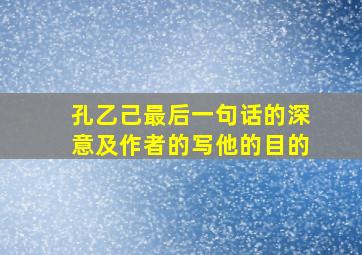 孔乙己最后一句话的深意及作者的写他的目的